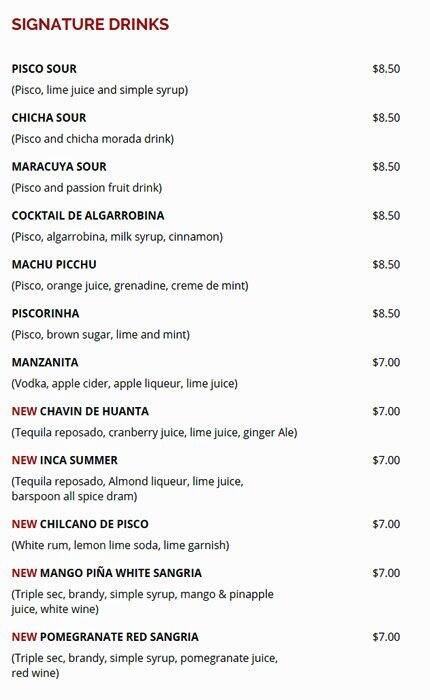 SIGNATURE DRINKS

PISCO SOUR $8.50
(Pisco, lime juice and simple syrup)

CHICHA SOUR $8.50
(Pisco and chicha morada drink)

MARACUYA SOUR $8.50
(Pisco and passion fruit drink)

COCKTAIL DE ALGARROBINA $8.50
(Pisco, algarrobina, milk syrup, cinnamon)

MACHU PICCHU $8.50
(Pisco, orange juice, grenadine, creme de mint)

PISCORINHA $8.50
(Pisco, brown sugar, lime and mint)

MANZANITA $7.00
(Vodka, apple cider, apple liqueur, lime juice)

NEW CHAVIN DE HUANTA $7.00
(Tequila reposado, cranberry juice, lime juice, ginger Ale)

NEW INCA SUMMER $7.00
(Tequila reposado, Almond liqueur, lime juice, barspoon all spice dram)

NEW CHILCANO DE PISCO $7.00
(White rum, lemon lime soda, lime garnish)

NEW MANGO PIÑA WHITE SANGRIA $7.00
(Triple sec, brandy, simple syrup, mango & pinapple juice, white wine)

NEW POMEGRANATE RED SANGRIA $7.00
(Triple sec, brandy, simple syrup, pomegranate juice, red wine)